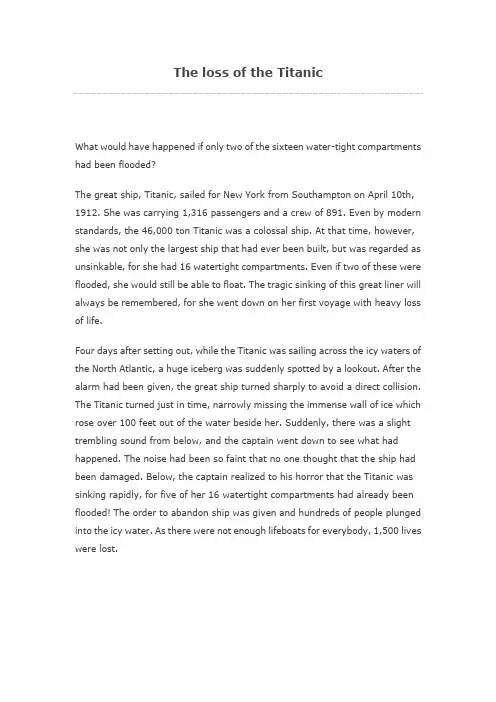 The loss of the Titanic

What would have happened if only two of the sixteen water-tight compartments had been flooded?

The great ship, Titanic, sailed for New York from Southampton on April 10th, 1912. She was carrying 1,316 passengers and a crew of 891. Even by modern standards, the 46,000 ton Titanic was a colossal ship. At that time, however, she was not only the largest ship that had ever been built, but was regarded as unsinkable, for she had 16 watertight compartments. Even if two of these were flooded, she would still be able to float. The tragic sinking of this great liner will always be remembered, for she went down on her first voyage with heavy loss of life.

Four days after setting out, while the Titanic was sailing across the icy waters of the North Atlantic, a huge iceberg was suddenly spotted by a lookout. After the alarm had been given, the great ship turned sharply to avoid a direct collision. The Titanic turned just in time, narrowly missing the immense wall of ice which rose over 100 feet out of the water beside her. Suddenly, there was a slight trembling sound from below, and the captain went down to see what had happened. The noise had been so faint that no one thought that the ship had been damaged. Below, the captain realized to his horror that the Titanic was sinking rapidly, for five of her 16 watertight compartments had already been flooded! The order to abandon ship was given and hundreds of people plunged into the icy water. As there were not enough lifeboats for everybody, 1,500 lives were lost.